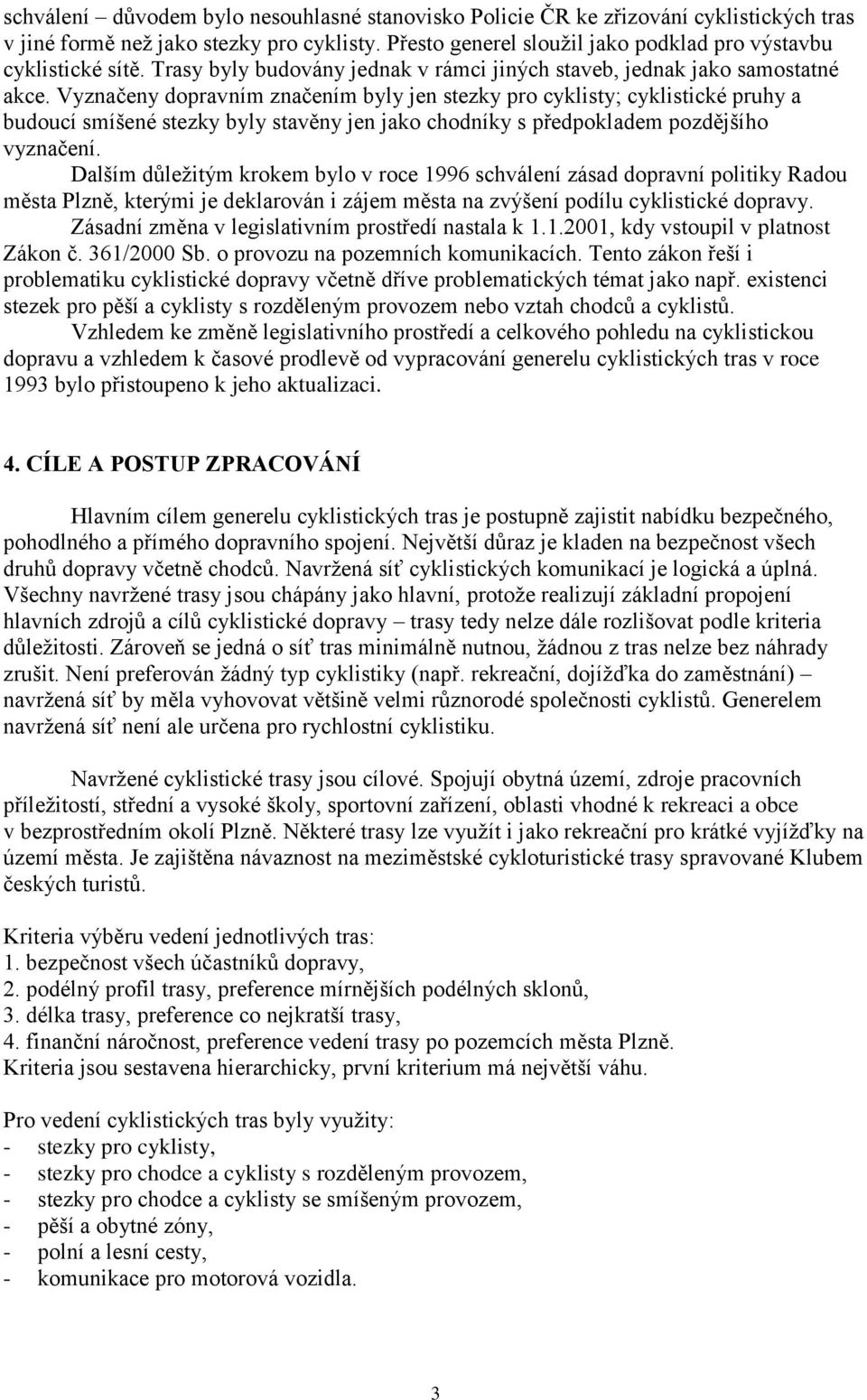 schválení – důvodem bylo nesouhlasné stanovisko Policie ČR ke zřizování cyklistických tras v jiné formě než jako stezky pro cyklisty. Přesto generel sloužil jako podklad pro výstavbu cyklistické sítě. Trasy byly budovány jednak v rámci jiných staveb, jednak jako samostatné akce. Vyznačeny dopravním značením byly jen stezky pro cyklisty; cyklistické pruhy a budoucí smíšené stezky byly stavěny jen jako chodníky s předpokladem pozdějšího vyznačení.

Dalším důležitým krokem bylo v roce 1996 schválení zásad dopravní politiky Radou města Plzně, kterými je deklarován i zájem města na zvýšení podílu cyklistické dopravy.

Zásadní změna v legislativním prostředí nastala k 1.1.2001, kdy vstoupil v platnost Zákon č. 361/2000 Sb. o provozu na pozemních komunikacích. Tento zákon řeší i problematiku cyklistické dopravy včetně dříve problematických témat jako např. existenci stezek pro pěší a cyklisty s rozděleným provozem nebo vztah chodců a cyklistů.

Vzhledem ke změně legislativního prostředí a celkového pohledu na cyklistickou dopravu a vzhledem k časové prodlevě od vypracování generelu cyklistických tras v roce 1993 bylo přistoupeno k jeho aktualizaci.

4. CÍLE A POSTUP ZPRACOVÁNÍ

Hlavním cílem generelu cyklistických tras je postupně zajistit nabídku bezpečného, pohodlného a přímého dopravního spojení. Největší důraz je kladen na bezpečnost všech druhů dopravy včetně chodců. Navržená síť cyklistických komunikací je logická a úplná. Všechny navržené trasy jsou chápány jako hlavní, protože realizují základní propojení hlavních zdrojů a cílů cyklistické dopravy – trasy tedy nelze dále rozlišovat podle kriteria důležitosti. Zároveň se jedná o síť tras minimálně nutnou, žádnou z tras nelze bez náhrady zrušit. Není preferován žádný typ cyklistiky (např. rekreační, dojížďka do zaměstnání) – navržená síť by měla vyhovovat většině velmi různorodé společnosti cyklistů. Generelem navržená síť není ale určena pro rychlostní cyklistiku.

Navržené cyklistické trasy jsou cílové. Spojují obytná území, zdroje pracovních příležitostí, střední a vysoké školy, sportovní zařízení, oblasti vhodné k rekreaci a obce v bezprostředním okolí Plzně. Některé trasy lze využít i jako rekreační pro krátké vyjížďky na území města. Je zajištěna návaznost na meziměstské cykloturistické trasy spravované Klubem českých turistů.

Kriteria výběru vedení jednotlivých tras:
1. bezpečnost všech účastníků dopravy,
2. podélný profil trasy, preference mírnějších podélných sklonů,
3. délka trasy, preference co nejkratší trasy,
4. finanční náročnost, preference vedení trasy po pozemcích města Plzně.
Kriteria jsou sestavena hierarchicky, první kriterium má největší váhu.

Pro vedení cyklistických tras byly využity:
- stezky pro cyklisty,
- stezky pro chodce a cyklisty s rozděleným provozem,
- stezky pro chodce a cyklisty se smíšeným provozem,
- pěší a obytné zóny,
- polní a lesní cesty,
- komunikace pro motorová vozidla.

3